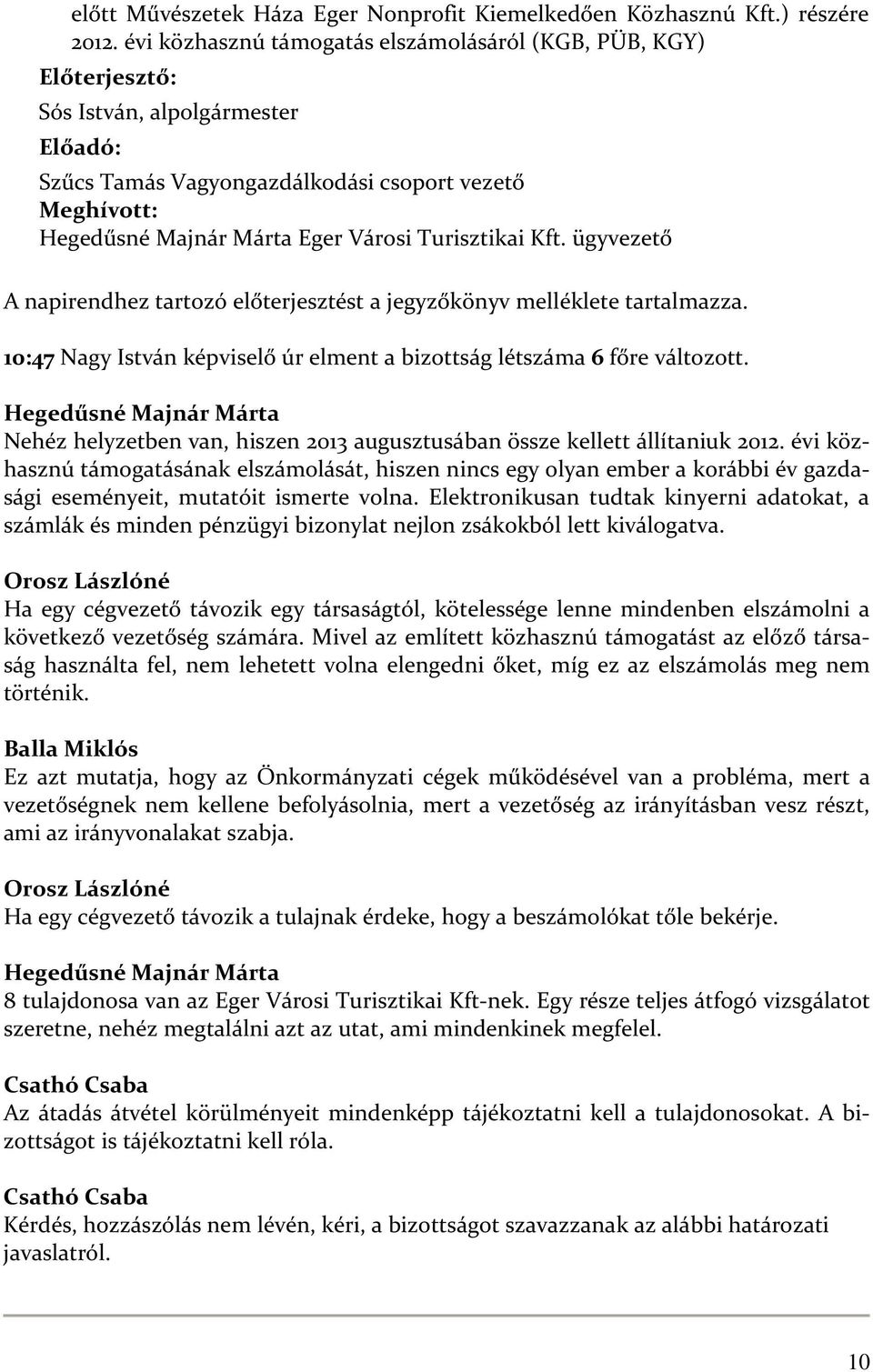 előtt Művészetek Háza Eger Nonprofit Kiemelkedően Közhasznú Kft.) részére 2012. évi közhasznú támogatás elszámolásáról (KGB, PÜB, KGY)

Előterjesztő:

Sós István, alpolgármester

Előadó:

Szűcs Tamás Vagyongazdálkodási csoport vezető

Meghívott:

Hegedűsné Majnár Márta Eger Városi Turisztikai Kft. ügyvezető

A napirendhez tartozó előterjesztést a jegyzőkönyv melléklete tartalmazza.

10:47 Nagy István képviselő úr elment a bizottság létszáma 6 főre változott.

Hegedűsné Majnár Márta

Nehéz helyzetben van, hiszen 2013 augusztusában össze kellett állítaniuk 2012. évi közhasznú támogatásának elszámolását, hiszen nincs egy olyan ember a korábbi év gazdasági eseményeit, mutatóit ismerte volna. Elektronikusan tudtak kinyerni adatokat, a számlák és minden pénzügyi bizonylat nejlon zsákokból lett kiválogatva.

Orosz Lászlóné

Ha egy cégvezető távozik egy társaságtól, kötelessége lenne mindenben elszámolni a következő vezetőség számára. Mivel az említett közhasznú támogatást az előző társaság használta fel, nem lehetett volna elengedni őket, míg ez az elszámolás meg nem történik.

Balla Miklós

Ez azt mutatja, hogy az Önkormányzati cégek működésével van a probléma, mert a vezetőségnek nem kellene befolyásolnia, mert a vezetőség az irányításban vesz részt, ami az irányvonalakat szabja.

Orosz Lászlóné

Ha egy cégvezető távozik a tulajnak érdeke, hogy a beszámolókat tőle bekérje.

Hegedűsné Majnár Márta

8 tulajdonosa van az Eger Városi Turisztikai Kft-nek. Egy része teljes átfogó vizsgálatot szeretne, nehéz megtalálni azt az utat, ami mindenkinek megfelel.

Csathó Csaba

Az átadás átvétel körülményeit mindenképp tájékoztatni kell a tulajdonosokat. A bizottságot is tájékoztatni kell róla.

Csathó Csaba

Kérdés, hozzászólás nem lévén, kéri, a bizottságot szavazzanak az alábbi határozati javaslatról.

10